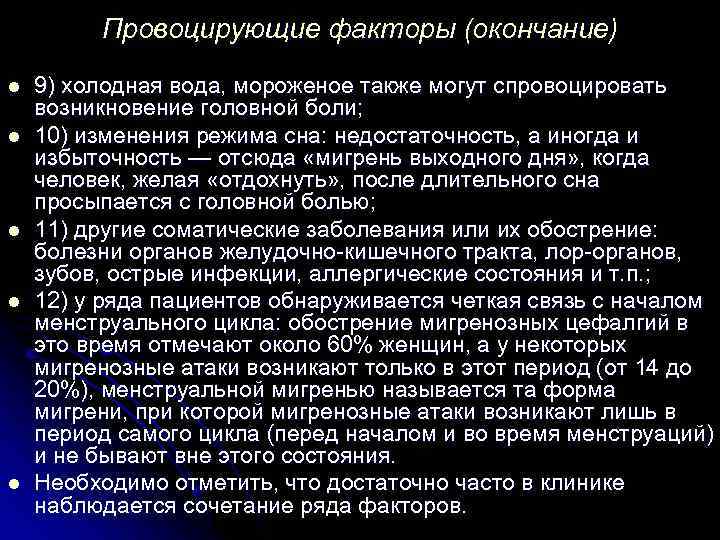 Провоцирующие факторы (окончание)

9) холодная вода, мороженое также могут спровоцировать возникновение головной боли;

10) изменения режима сна: недостаточность, а иногда и избыточность — отсюда «мигрень выходного дня», когда человек, желая «отдохнуть», после длительного сна просыпается с головной болью;

11) другие соматические заболевания или их обострение: болезни органов желудочно-кишечного тракта, лор-органов, зубов, острые инфекции, аллергические состояния и т.п.;

12) у ряда пациентов обнаруживается четкая связь с началом менструального цикла: обострение мигренозных цефалгий в это время отмечают около 60% женщин, а у некоторых мигренозные атаки возникают только в этот период (от 14 до 20%), менструальной мигренью называется та форма мигрени, при которой мигренозные атаки возникают лишь в период самого цикла (перед началом и во время менструаций) и не бывают вне этого состояния.

Необходимо отметить, что достаточно часто в клинике наблюдается сочетание ряда факторов.